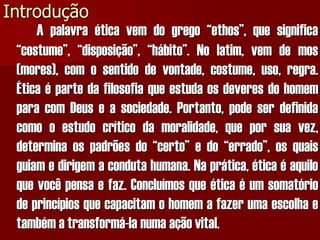 Introdução

A palavra ética vem do grego “ethos”, que significa “costume”, “disposição”, “hábito”. No latim, vem de mos (mores), com o sentido de vontade, costume, uso, regra. Ética é parte da filosofia que estuda os deveres do homem para com Deus e a sociedade. Portanto, pode ser definida como o estudo crítico da moralidade, que por sua vez, determina os padrões do “certo” e do “errado”, os quais guiam e dirigem a conduta humana. Na prática, ética é aquilo que você pensa e faz. Concluímos que ética é um somatório de princípios que capacitam o homem a fazer uma escolha e também a transformá-la numa ação vital.